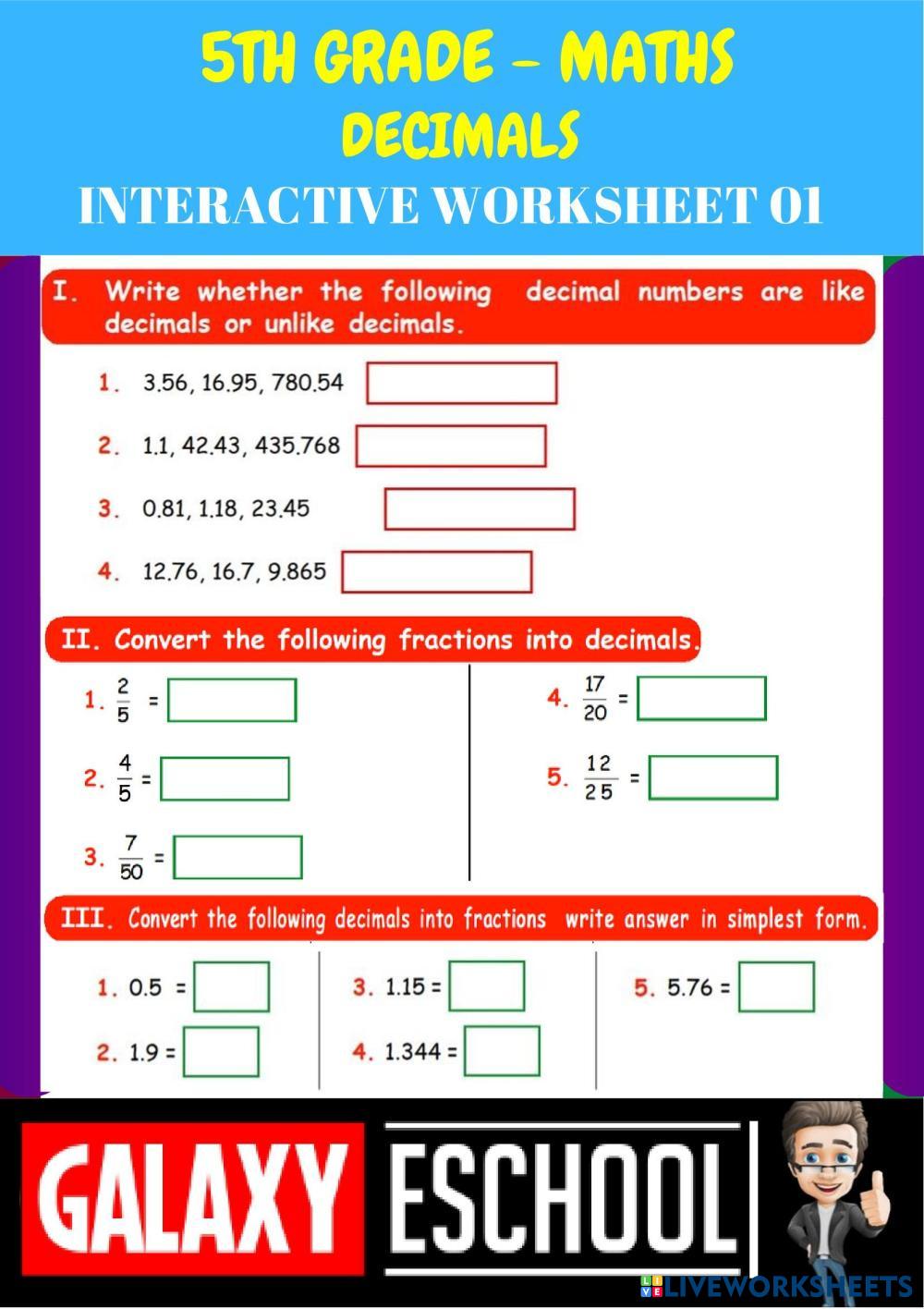 5TH GRADE – MATHS
DECIMALS
INTERACTIVE WORKSHEET 01

I. Write whether the following decimal numbers are like decimals or unlike decimals.

1. 3.56, 16.95, 780.54

2. 1.1, 42.43, 435.768

3. 0.81, 1.18, 23.45

4. 12.76, 16.7, 9.865

II. Convert the following fractions into decimals.

1. $\frac{2}{5}$ =

2. $\frac{4}{5}$ =

3. $\frac{7}{50}$ =

4. $\frac{17}{20}$ =

5. $\frac{12}{25}$ =

III. Convert the following decimals into fractions write answer in simplest form.

1. 0.5 =

2. 1.9 =

3. 1.15 =

4. 1.344 =

5. 5.76 =

GALAXY ESCHOOL

LIVEWORKSHEETS